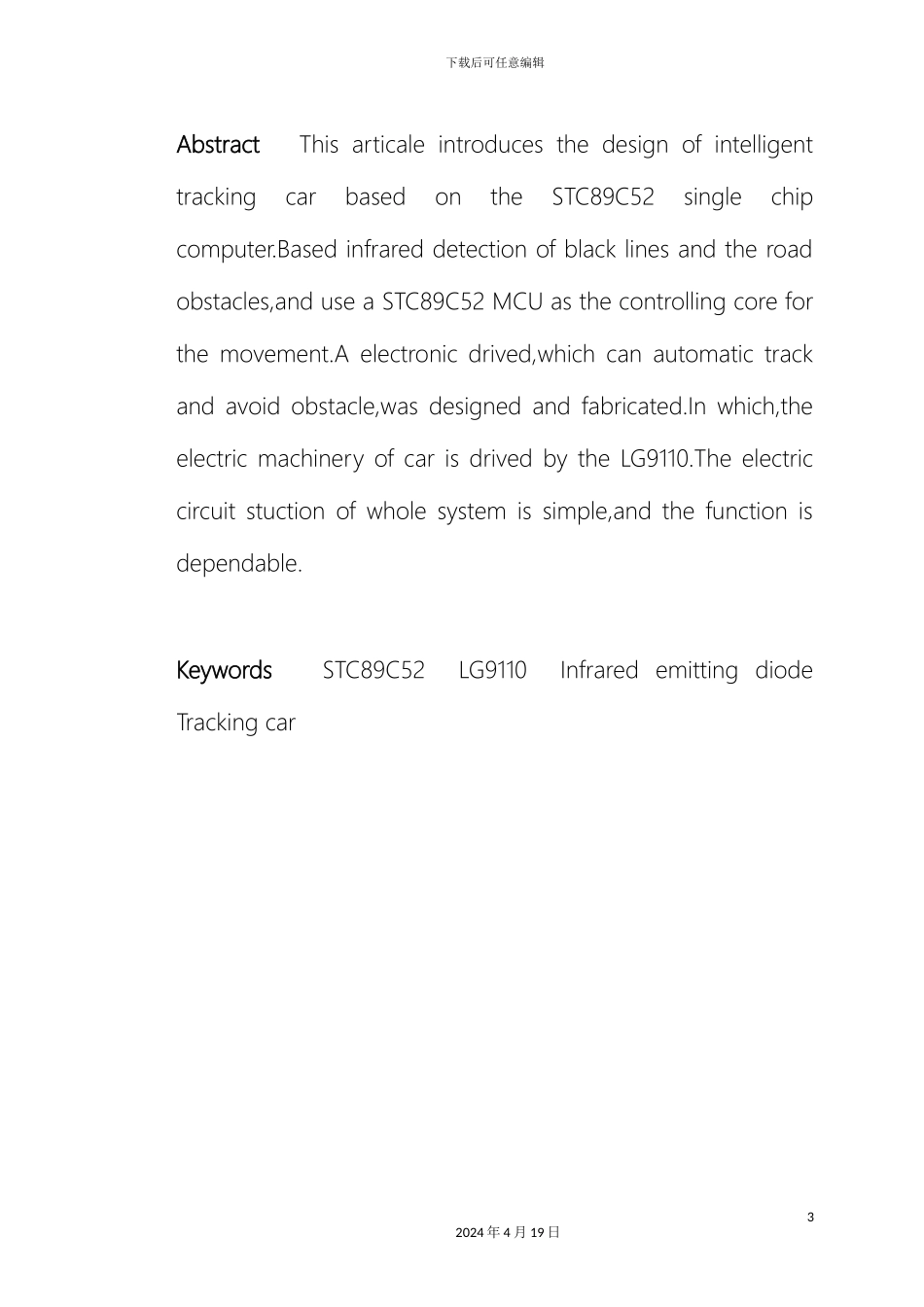 下载后可任意编辑

Abstract This articale introduces the design of intelligent tracking car based on the STC89C52 single chip computer.Based infrared detection of black lines and the road obstacles,and use a STC89C52 MCU as the controlling core for the movement.A electronic drived,which can automatic track and avoid obstacle,was designed and fabricated.In which,the electric machinery of car is drived by the LG9110.The electric circuit stuction of whole system is simple,and the function is dependable.

Keywords STC89C52 LG9110 Infrared emitting diode Tracking car

3

2024年4月19日